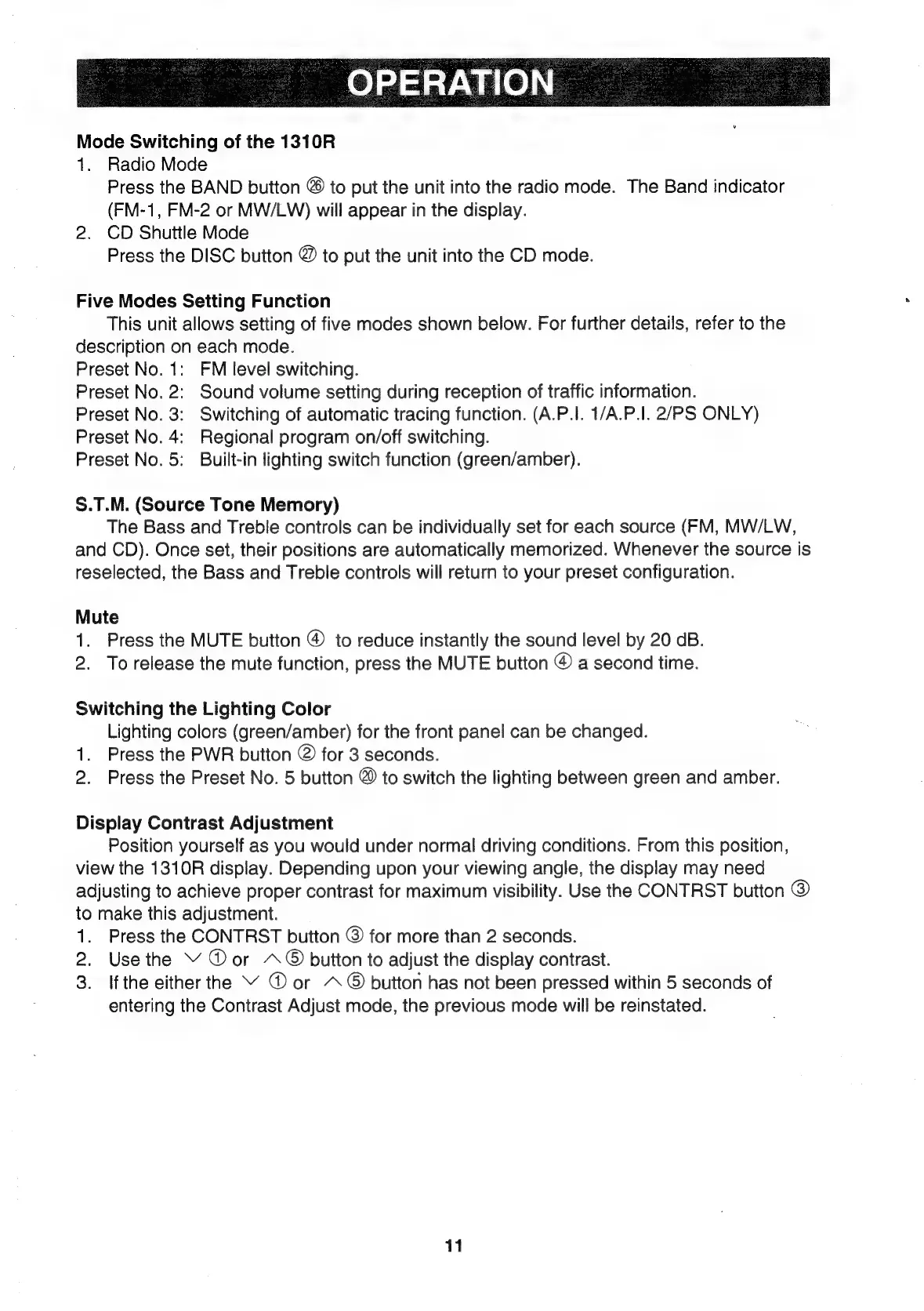 OPERATION

Mode Switching of the 1310R
1. Radio Mode
Press the BAND button ㉖ to put the unit into the radio mode. The Band indicator (FM-1, FM-2 or MW/LW) will appear in the display.
2. CD Shuttle Mode
Press the DISC button ㉗ to put the unit into the CD mode.

Five Modes Setting Function
This unit allows setting of five modes shown below. For further details, refer to the description on each mode.
Preset No. 1: FM level switching.
Preset No. 2: Sound volume setting during reception of traffic information.
Preset No. 3: Switching of automatic tracing function. (A.P.I. 1/A.P.I. 2/PS ONLY)
Preset No. 4: Regional program on/off switching.
Preset No. 5: Built-in lighting switch function (green/amber).

S.T.M. (Source Tone Memory)
The Bass and Treble controls can be individually set for each source (FM, MW/LW, and CD). Once set, their positions are automatically memorized. Whenever the source is reselected, the Bass and Treble controls will return to your preset configuration.

Mute
1. Press the MUTE button ④ to reduce instantly the sound level by 20 dB.
2. To release the mute function, press the MUTE button ④ a second time.

Switching the Lighting Color
Lighting colors (green/amber) for the front panel can be changed.
1. Press the PWR button ② for 3 seconds.
2. Press the Preset No. 5 button ⑳ to switch the lighting between green and amber.

Display Contrast Adjustment
Position yourself as you would under normal driving conditions. From this position, view the 1310R display. Depending upon your viewing angle, the display may need adjusting to achieve proper contrast for maximum visibility. Use the CONTRST button ③ to make this adjustment.
1. Press the CONTRST button ③ for more than 2 seconds.
2. Use the ∨ ① or ∧ ⑤ button to adjust the display contrast.
3. If the either the ∨ ① or ∧ ⑤ button has not been pressed within 5 seconds of entering the Contrast Adjust mode, the previous mode will be reinstated.

11